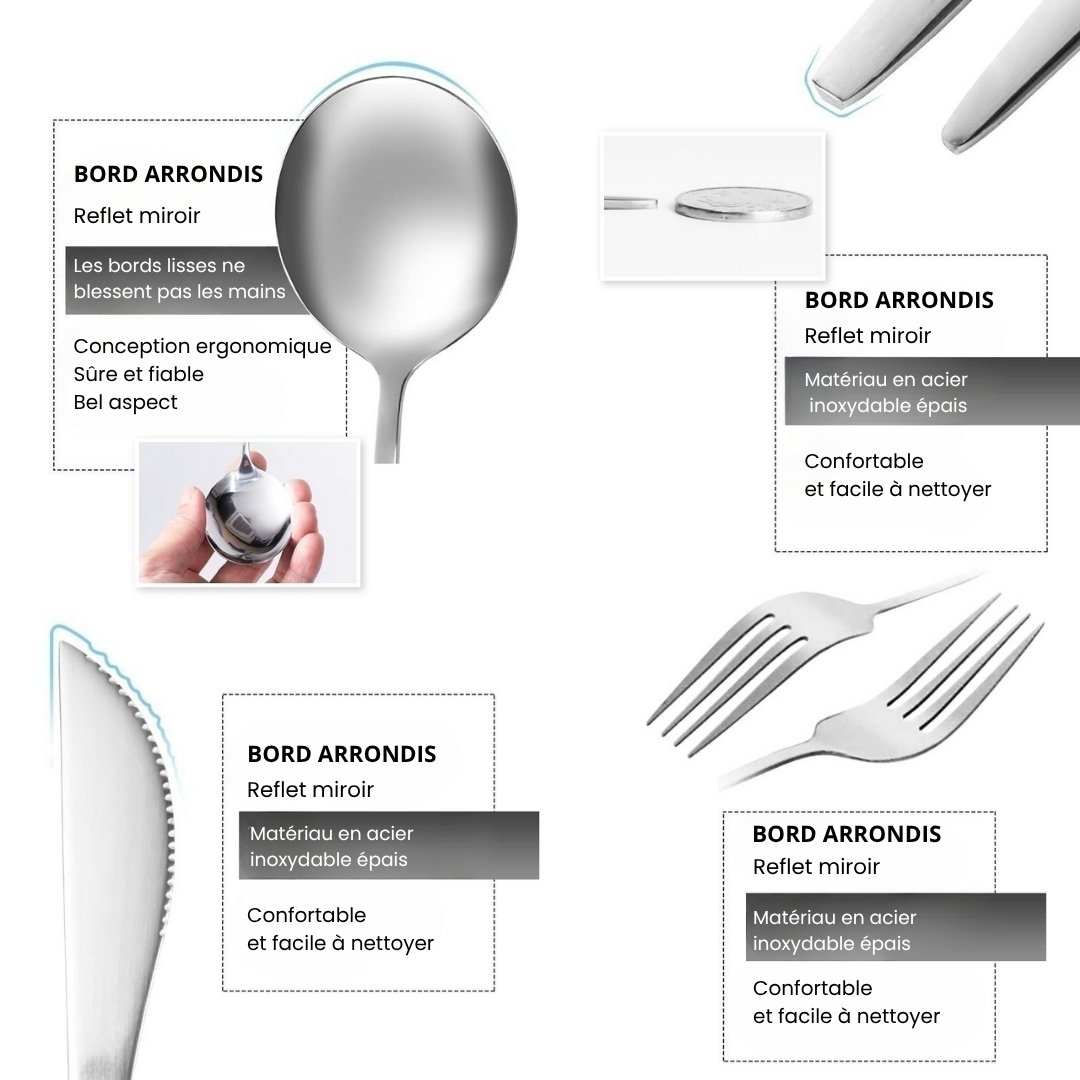 BORD ARRONDIS
Reflet miroir

Les bords lisses ne blessent pas les mains

Conception ergonomique
Sûre et fiable
Bel aspect

BORD ARRONDIS
Reflet miroir

Matériau en acier inoxydable épais

Confortable
et facile à nettoyer

BORD ARRONDIS
Reflet miroir

Matériau en acier inoxydable épais

Confortable
et facile à nettoyer

BORD ARRONDIS
Reflet miroir

Matériau en acier inoxydable épais

Confortable
et facile à nettoyer